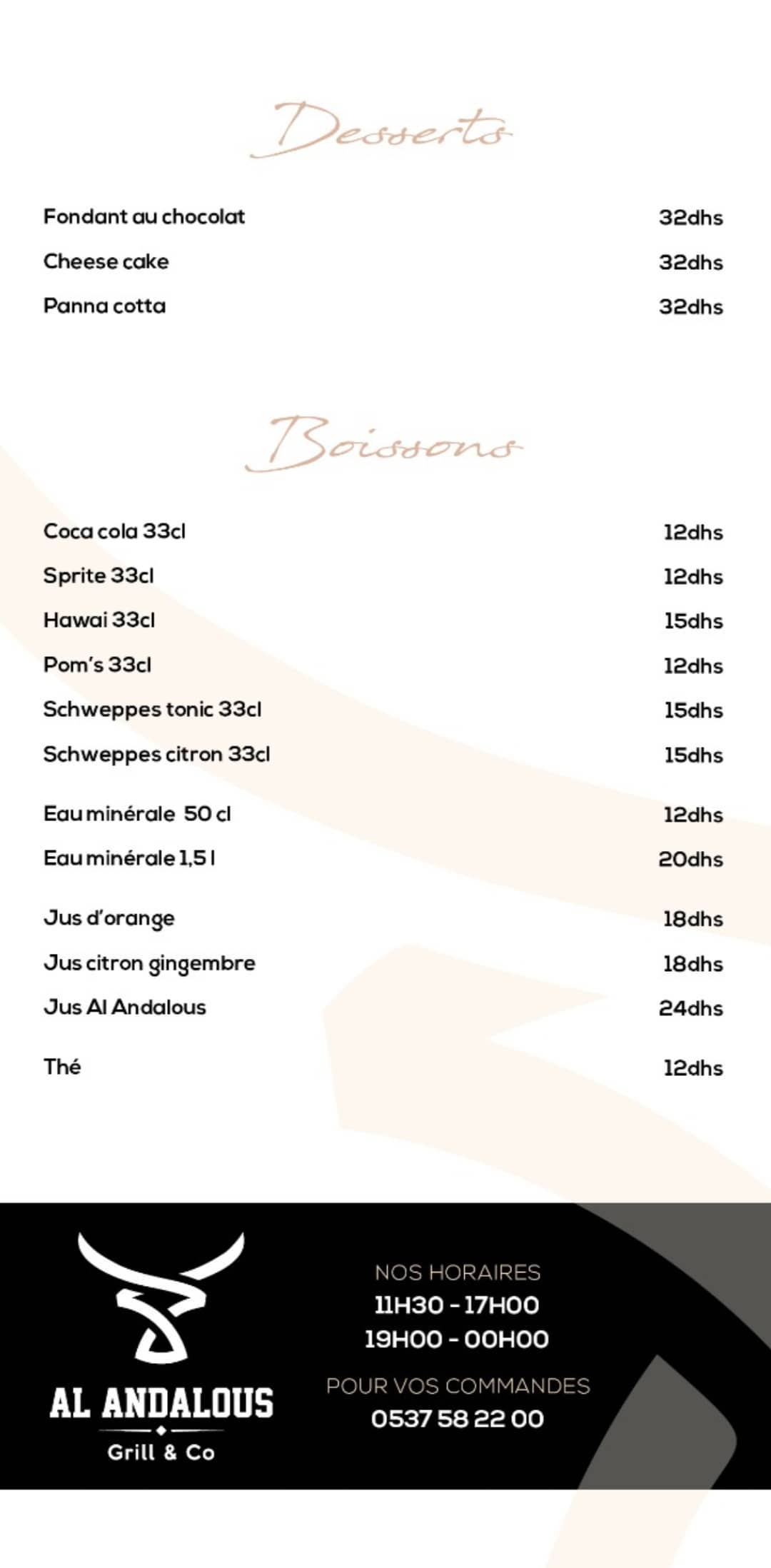 Desserts

Fondant au chocolat 32dhs
Cheese cake 32dhs
Panna cotta 32dhs

Boissons

Coca cola 33cl 12dhs
Sprite 33cl 12dhs
Hawai 33cl 15dhs
Pom's 33cl 12dhs
Schweppes tonic 33cl 15dhs
Schweppes citron 33cl 15dhs

Eau minérale 50 cl 12dhs
Eau minérale 1,5 l 20dhs

Jus d'orange 18dhs
Jus citron gingembre 18dhs
Jus Al Andalous 24dhs

Thé 12dhs

AL ANDALOUS
Grill & Co

NOS HORAIRES
11H30 - 17H00
19H00 - 00H00

POUR VOS COMMANDES
0537 58 22 00